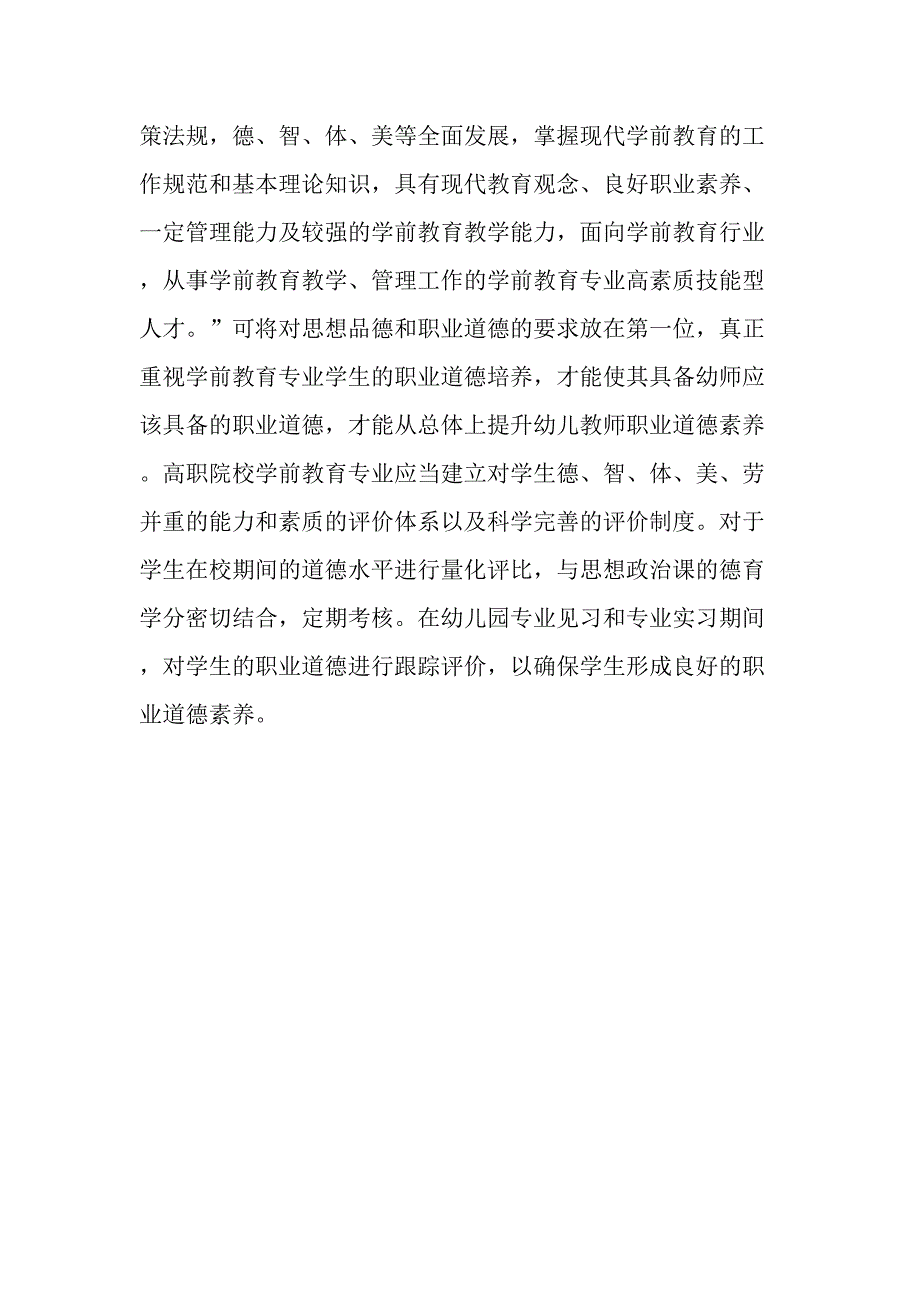 策法规，德、智、体、美等全面发展，掌握现代学前教育的工作规范和基本理论知识，具有现代教育观念、良好职业素养、一定管理能力及较强的学前教育教学能力，面向学前教育行业，从事学前教育教学、管理工作的学前教育专业高素质技能型人才。”可将对思想品德和职业道德的要求放在第一位，真正重视学前教育专业学生的职业道德培养，才能使其具备幼师应该具备的职业道德，才能从总体上提升幼儿教师职业道德素养。高职院校学前教育专业应当建立对学生德、智、体、美、劳并重的能力和素质的评价体系以及科学完善的评价制度。对于学生在校期间的道德水平进行量化评比，与思想政治课的德育学分密切结合，定期考核。在幼儿园专业见习和专业实习期间，对学生的职业道德进行跟踪评价，以确保学生形成良好的职业道德素养。